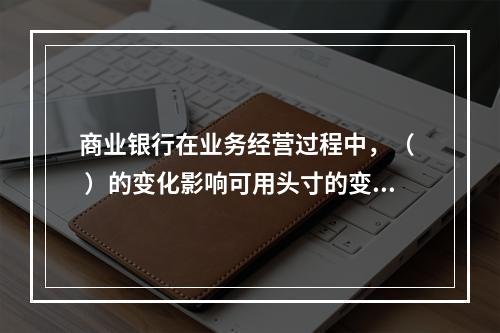 商业银行在业务经营过程中，（ ）的变化影响可用头寸的变...